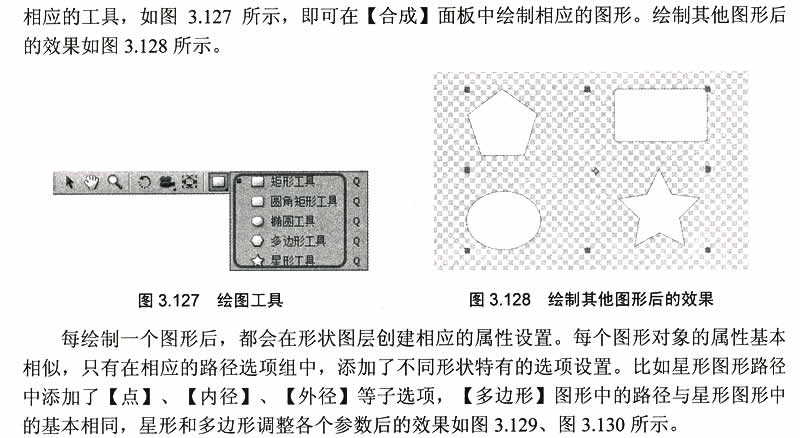 相应的工具，如图 3.127 所示，即可在【合成】面板中绘制相应的图形。绘制其他图形后的效果如图 3.128 所示。

矩形工具 Q
圆角矩形工具 Q
椭圆工具 Q
多边形工具 Q
星形工具 Q

图 3.127　绘图工具

图 3.128　绘制其他图形后的效果

每绘制一个图形后，都会在形状图层创建相应的属性设置。每个图形对象的属性基本相似，只有在相应的路径选项组中，添加了不同形状特有的选项设置。比如星形图形路径中添加了【点】、【内径】、【外径】等子选项，【多边形】图形中的路径与星形图形中的基本相同，星形和多边形调整各个参数后的效果如图 3.129、图 3.130 所示。